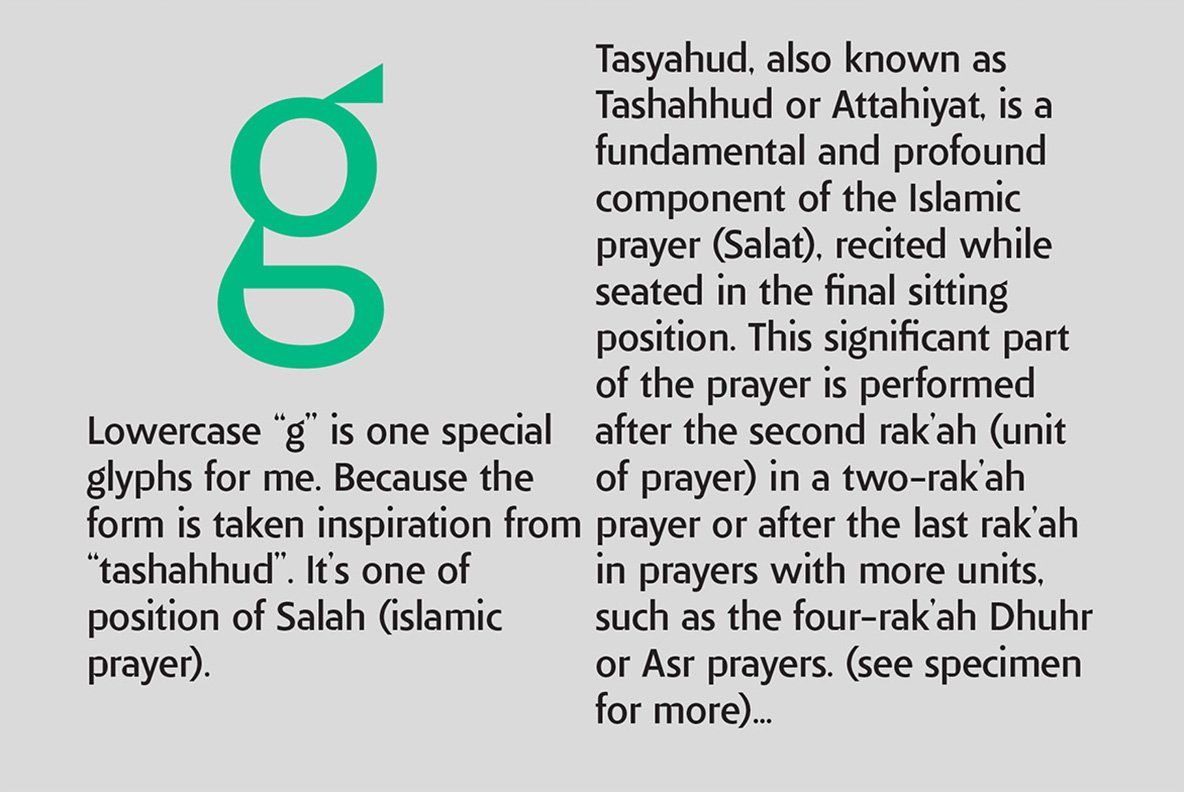 g

Lowercase “g” is one special glyphs for me. Because the form is taken inspiration from “tashahhud”. It’s one of position of Salah (islamic prayer).

Tasyahud, also known as Tashahhud or Attahiyat, is a fundamental and profound component of the Islamic prayer (Salat), recited while seated in the final sitting position. This significant part of the prayer is performed after the second rak’ah (unit of prayer) in a two-rak’ah prayer or after the last rak’ah in prayers with more units, such as the four-rak’ah Dhuhr or Asr prayers. (see specimen for more)...